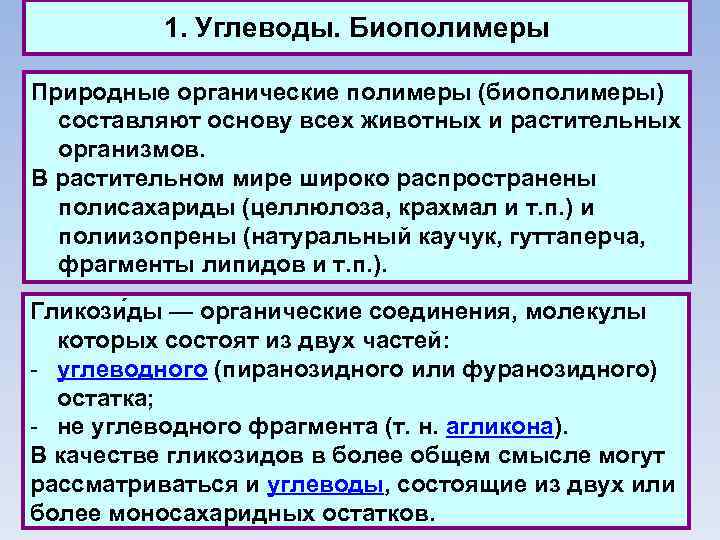 1. Углеводы. Биополимеры

Природные органические полимеры (биополимеры) составляют основу всех животных и растительных организмов.
В растительном мире широко распространены полисахариды (целлюлоза, крахмал и т.п.) и полиизопрены (натуральный каучук, гуттаперча, фрагменты липидов и т.п.).

Гликози́ды — органические соединения, молекулы которых состоят из двух частей:
- углеводного (пиранозидного или фуранозидного) остатка;
- не углеводного фрагмента (т. н. агликона).
В качестве гликозидов в более общем смысле могут рассматриваться и углеводы, состоящие из двух или более моносахаридных остатков.